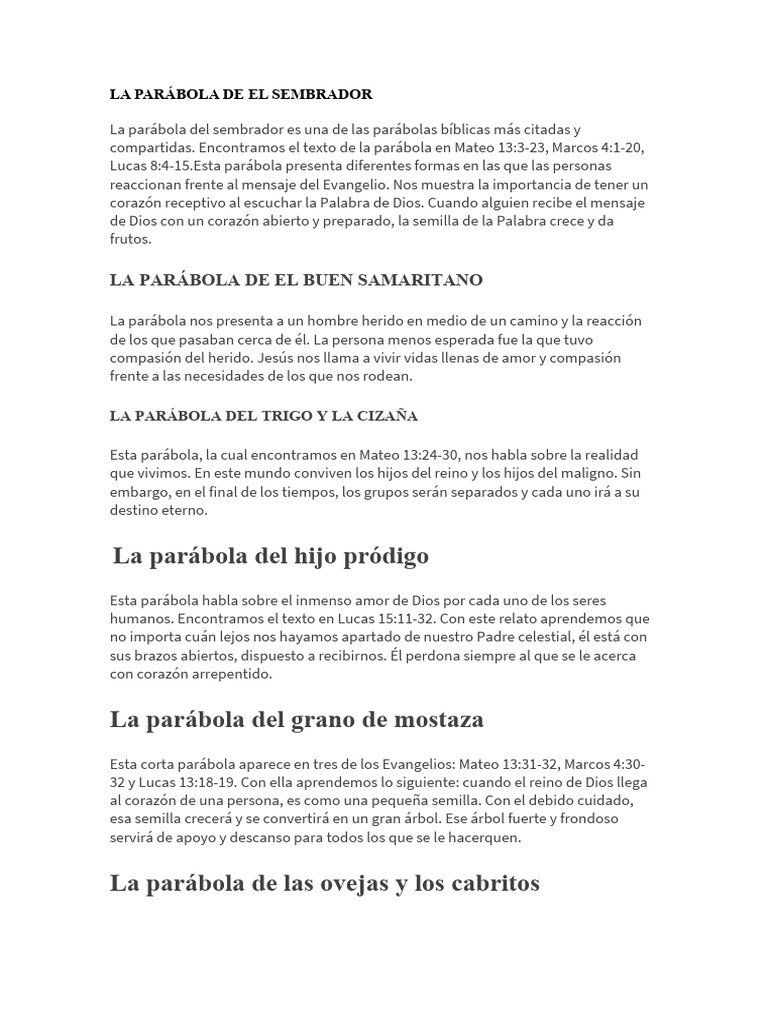 LA PARÁBOLA DE EL SEMBRADOR

La parábola del sembrador es una de las parábolas bíblicas más citadas y compartidas. Encontramos el texto de la parábola en Mateo 13:3-23, Marcos 4:1-20, Lucas 8:4-15.Esta parábola presenta diferentes formas en las que las personas reaccionan frente al mensaje del Evangelio. Nos muestra la importancia de tener un corazón receptivo al escuchar la Palabra de Dios. Cuando alguien recibe el mensaje de Dios con un corazón abierto y preparado, la semilla de la Palabra crece y da frutos.

LA PARÁBOLA DE EL BUEN SAMARITANO

La parábola nos presenta a un hombre herido en medio de un camino y la reacción de los que pasaban cerca de él. La persona menos esperada fue la que tuvo compasión del herido. Jesús nos llama a vivir vidas llenas de amor y compasión frente a las necesidades de los que nos rodean.

LA PARÁBOLA DEL TRIGO Y LA CIZAÑA

Esta parábola, la cual encontramos en Mateo 13:24-30, nos habla sobre la realidad que vivimos. En este mundo conviven los hijos del reino y los hijos del maligno. Sin embargo, en el final de los tiempos, los grupos serán separados y cada uno irá a su destino eterno.

La parábola del hijo pródigo

Esta parábola habla sobre el inmenso amor de Dios por cada uno de los seres humanos. Encontramos el texto en Lucas 15:11-32. Con este relato aprendemos que no importa cuán lejos nos hayamos apartado de nuestro Padre celestial, él está con sus brazos abiertos, dispuesto a recibirnos. Él perdona siempre al que se le acerca con corazón arrepentido.

La parábola del grano de mostaza

Esta corta parábola aparece en tres de los Evangelios: Mateo 13:31-32, Marcos 4:30-32 y Lucas 13:18-19. Con ella aprendemos lo siguiente: cuando el reino de Dios llega al corazón de una persona, es como una pequeña semilla. Con el debido cuidado, esa semilla crecerá y se convertirá en un gran árbol. Ese árbol fuerte y frondoso servirá de apoyo y descanso para todos los que se le hacerquen.

La parábola de las ovejas y los cabritos